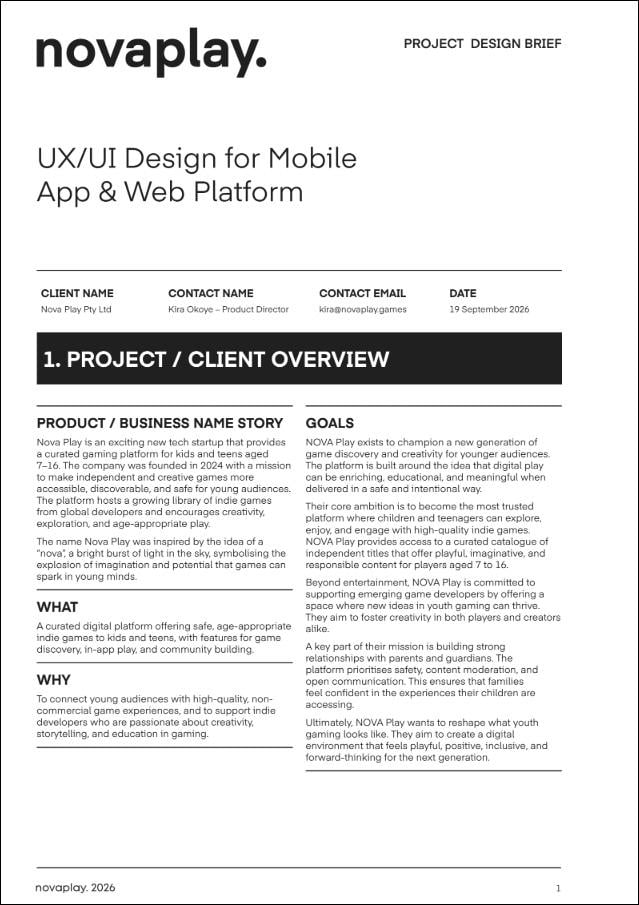 novaplay.

PROJECT DESIGN BRIEF

UX/UI Design for Mobile App & Web Platform

| CLIENT NAME | CONTACT NAME | CONTACT EMAIL | DATE |
|---|---|---|---|
| Nova Play Pty Ltd | Kira Okoye – Product Director | kira@novaplay.games | 19 September 2026 |

1. PROJECT / CLIENT OVERVIEW

PRODUCT / BUSINESS NAME STORY

Nova Play is an exciting new tech startup that provides a curated gaming platform for kids and teens aged 7–16. The company was founded in 2024 with a mission to make independent and creative games more accessible, discoverable, and safe for young audiences. The platform hosts a growing library of indie games from global developers and encourages creativity, exploration, and age-appropriate play.

The name Nova Play was inspired by the idea of a "nova", a bright burst of light in the sky, symbolising the explosion of imagination and potential that games can spark in young minds.

WHAT

A curated digital platform offering safe, age-appropriate indie games to kids and teens, with features for game discovery, in-app play, and community building.

WHY

To connect young audiences with high-quality, non-commercial game experiences, and to support indie developers who are passionate about creativity, storytelling, and education in gaming.

GOALS

NOVA Play exists to champion a new generation of game discovery and creativity for younger audiences. The platform is built around the idea that digital play can be enriching, educational, and meaningful when delivered in a safe and intentional way.

Their core ambition is to become the most trusted platform where children and teenagers can explore, enjoy, and engage with high-quality indie games. NOVA Play provides access to a curated catalogue of independent titles that offer playful, imaginative, and responsible content for players aged 7 to 16.

Beyond entertainment, NOVA Play is committed to supporting emerging game developers by offering a space where new ideas in youth gaming can thrive. They aim to foster creativity in both players and creators alike.

A key part of their mission is building strong relationships with parents and guardians. The platform prioritises safety, content moderation, and open communication. This ensures that families feel confident in the experiences their children are accessing.

Ultimately, NOVA Play wants to reshape what youth gaming looks like. They aim to create a digital environment that feels playful, positive, inclusive, and forward-thinking for the next generation.

novaplay. 2026

1